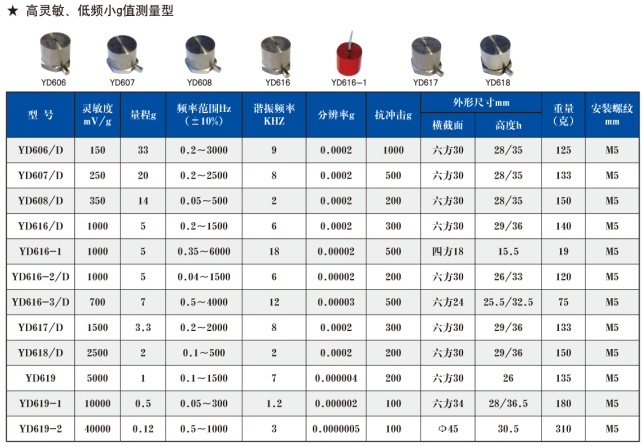 ★ 高灵敏、低频小g值测量型

YD606 YD607 YD608 YD616 YD616-1 YD617 YD618

| 型 号 | 灵敏度 mV/g | 量程g | 频率范围Hz (±10%) | 谐振频率 KHZ | 分辨率g | 抗冲击g | 外形尺寸mm 横截面 | 外形尺寸mm 高度h | 重量 (克) | 安装螺纹 mm |
|---|---|---|---|---|---|---|---|---|---|---|
| YD606/D | 150 | 33 | 0.2～3000 | 9 | 0.0002 | 1000 | 六方30 | 28/35 | 125 | M5 |
| YD607/D | 250 | 20 | 0.2～2500 | 8 | 0.0002 | 500 | 六方30 | 28/35 | 133 | M5 |
| YD608/D | 350 | 14 | 0.05～500 | 2 | 0.0002 | 200 | 六方30 | 28/35 | 150 | M5 |
| YD616/D | 1000 | 5 | 0.2～1500 | 6 | 0.0002 | 300 | 六方30 | 29/36 | 140 | M5 |
| YD616-1 | 1000 | 5 | 0.35～6000 | 18 | 0.00002 | 500 | 四方18 | 15.5 | 19 | M5 |
| YD616-2/D | 1000 | 5 | 0.04～1500 | 6 | 0.00002 | 200 | 六方30 | 26/33 | 120 | M5 |
| YD616-3/D | 700 | 7 | 0.5～4000 | 12 | 0.00003 | 500 | 六方24 | 25.5/32.5 | 75 | M5 |
| YD617/D | 1500 | 3.3 | 0.2～2000 | 8 | 0.0002 | 300 | 六方30 | 29/36 | 133 | M5 |
| YD618/D | 2500 | 2 | 0.1～500 | 2 | 0.0002 | 200 | 六方30 | 29/36 | 150 | M5 |
| YD619 | 5000 | 1 | 0.1～1500 | 7 | 0.000004 | 200 | 六方30 | 26 | 135 | M5 |
| YD619-1 | 10000 | 0.5 | 0.05～300 | 1.2 | 0.000002 | 100 | 六方34 | 28/36.5 | 180 | M5 |
| YD619-2 | 40000 | 0.12 | 0.5～1000 | 3 | 0.0000005 | 100 | Φ45 | 30.5 | 310 | M5 |